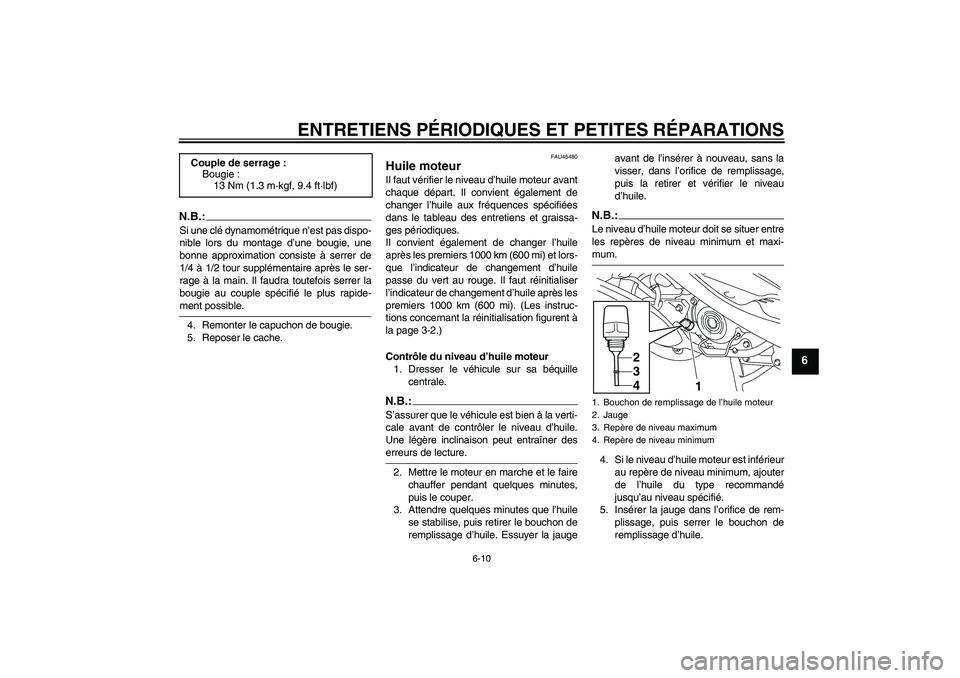 ENTRETIENS PÉRIODIQUES ET PETITES RÉPARATIONS

Couple de serrage :
Bougie :
13 Nm (1.3 m·kgf, 9.4 ft·lbf)

N.B.:

Si une clé dynamométrique n'est pas disponible lors du montage d'une bougie, une bonne approximation consiste à serrer de 1/4 à 1/2 tour supplémentaire après le serrage à la main. Il faudra toutefois serrer la bougie au couple spécifié le plus rapidement possible.

4. Remonter le capuchon de bougie.
5. Reposer le cache.

FAU45480

Huile moteur

Il faut vérifier le niveau d'huile moteur avant chaque départ. Il convient également de changer l'huile aux fréquences spécifiées dans le tableau des entretiens et graissages périodiques.
Il convient également de changer l'huile après les premiers 1000 km (600 mi) et lorsque l'indicateur de changement d'huile passe du vert au rouge. Il faut réinitialiser l'indicateur de changement d'huile après les premiers 1000 km (600 mi). (Les instructions concernant la réinitialisation figurent à la page 3-2.)

Contrôle du niveau d'huile moteur
1. Dresser le véhicule sur sa béquille centrale.

N.B.:

S'assurer que le véhicule est bien à la verticale avant de contrôler le niveau d'huile. Une légère inclinaison peut entraîner des erreurs de lecture.

2. Mettre le moteur en marche et le faire chauffer pendant quelques minutes, puis le couper.
3. Attendre quelques minutes que l'huile se stabilise, puis retirer le bouchon de remplissage d'huile. Essuyer la jauge avant de l'insérer à nouveau, sans la visser, dans l'orifice de remplissage, puis la retirer et vérifier le niveau d'huile.

N.B.:

Le niveau d'huile moteur doit se situer entre les repères de niveau minimum et maximum.

2
3
4
1

1. Bouchon de remplissage de l'huile moteur
2. Jauge
3. Repère de niveau maximum
4. Repère de niveau minimum

4. Si le niveau d'huile moteur est inférieur au repère de niveau minimum, ajouter de l'huile du type recommandé jusqu'au niveau spécifié.
5. Insérer la jauge dans l'orifice de remplissage, puis serrer le bouchon de remplissage d'huile.

6

6-10

carmanualsonline.info